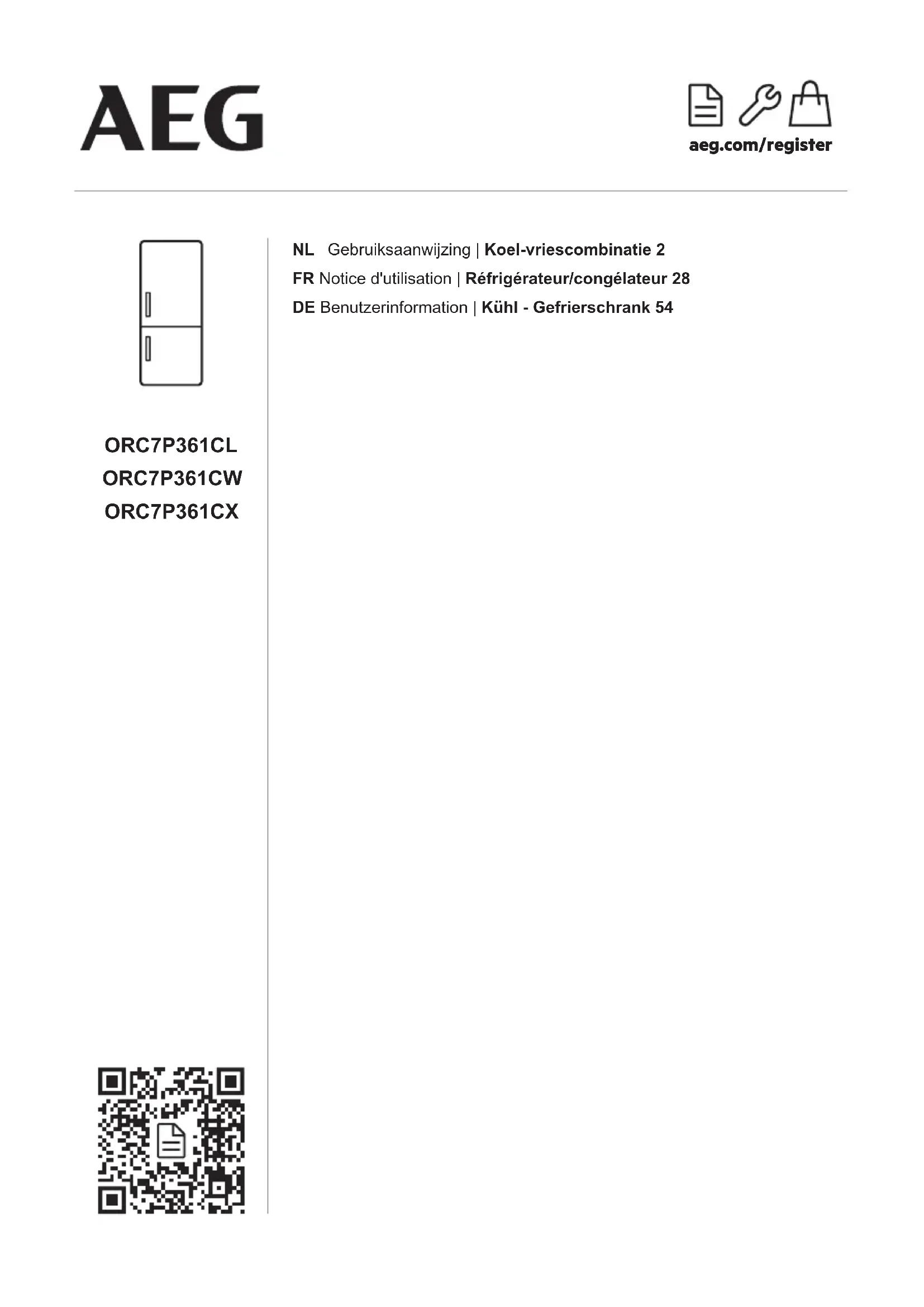 AEG

aeg.com/register

ORC7P361CL
ORC7P361CW
ORC7P361CX

NL Gebruiksaanwijzing | Koel-vriescombinatie 2
FR Notice d'utilisation | Réfrigérateur/congélateur 28
DE Benutzerinformation | Kühl - Gefrierschrank 54